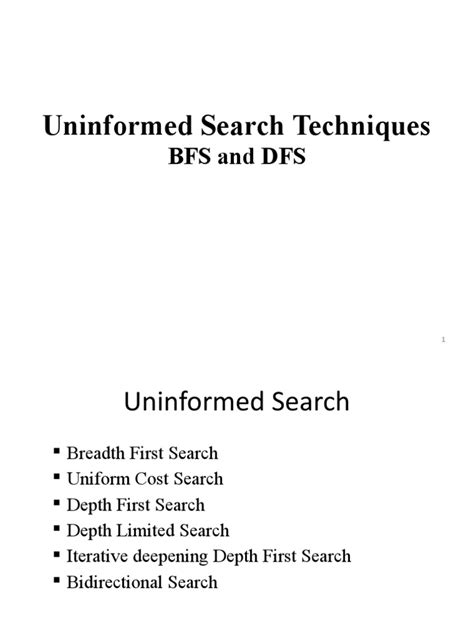 Uninformed Search Techniques
BFS and DFS

1

Uninformed Search

• Breadth First Search
• Uniform Cost Search
• Depth First Search
• Depth Limited Search
• Iterative deepening Depth First Search
• Bidirectional Search